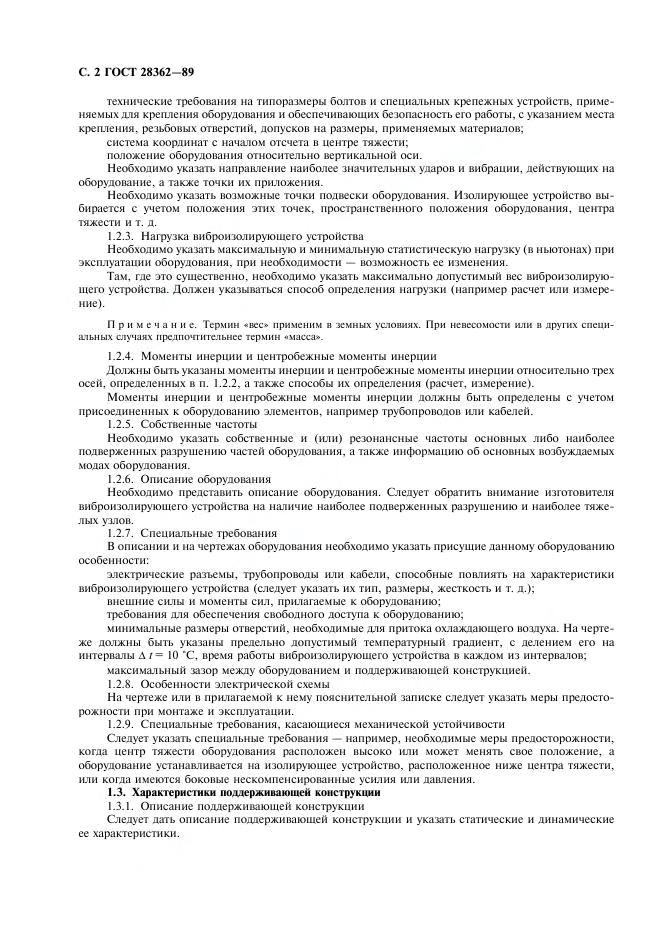 С. 2 ГОСТ 28362—89

технические требования на типоразмеры болтов и специальных крепежных устройств, применяемых для крепления оборудования и обеспечивающих безопасность его работы, с указанием места крепления, резьбовых отверстий, допусков на размеры, применяемых материалов;

система координат с началом отсчета в центре тяжести;

положение оборудования относительно вертикальной оси.

Необходимо указать направление наиболее значительных ударов и вибрации, действующих на оборудование, а также точки их приложения.

Необходимо указать возможные точки подвески оборудования. Изолирующее устройство выбирается с учетом положения этих точек, пространственного положения оборудования, центра тяжести и т. д.

1.2.3. Нагрузка виброизолирующего устройства

Необходимо указать максимальную и минимальную статистическую нагрузку (в ньютонах) при эксплуатации оборудования, при необходимости — возможность ее изменения.

Там, где это существенно, необходимо указать максимально допустимый вес виброизолирующего устройства. Должен указываться способ определения нагрузки (например расчет или измерение).

Примечание. Термин «вес» применим в земных условиях. При невесомости или в других специальных случаях предпочтительнее термин «масса».

1.2.4. Моменты инерции и центробежные моменты инерции

Должны быть указаны моменты инерции и центробежные моменты инерции относительно трех осей, определенных в п. 1.2.2, а также способы их определения (расчет, измерение).

Моменты инерции и центробежные моменты инерции должны быть определены с учетом присоединенных к оборудованию элементов, например трубопроводов или кабелей.

1.2.5. Собственные частоты

Необходимо указать собственные и (или) резонансные частоты основных либо наиболее подверженных разрушению частей оборудования, а также информацию об основных возбуждаемых модах оборудования.

1.2.6. Описание оборудования

Необходимо представить описание оборудования. Следует обратить внимание изготовителя виброизолирующего устройства на наличие наиболее подверженных разрушению и наиболее тяжелых узлов.

1.2.7. Специальные требования

В описании и на чертежах оборудования необходимо указать присущие данному оборудованию особенности:

электрические разъемы, трубопроводы или кабели, способные повлиять на характеристики виброизолирующего устройства (следует указать их тип, размеры, жесткость и т. д.);

внешние силы и моменты сил, прилагаемые к оборудованию;

требования для обеспечения свободного доступа к оборудованию;

минимальные размеры отверстий, необходимые для притока охлаждающего воздуха. На чертеже должны быть указаны предельно допустимый температурный градиент, с делением его на интервалы $\Delta t = 10$ °С, время работы виброизолирующего устройства в каждом из интервалов;

максимальный зазор между оборудованием и поддерживающей конструкцией.

1.2.8. Особенности электрической схемы

На чертеже или в прилагаемой к нему пояснительной записке следует указать меры предосторожности при монтаже и эксплуатации.

1.2.9. Специальные требования, касающиеся механической устойчивости

Следует указать специальные требования — например, необходимые меры предосторожности, когда центр тяжести оборудования расположен высоко или может менять свое положение, а оборудование устанавливается на изолирующее устройство, расположенное ниже центра тяжести, или когда имеются боковые нескомпенсированные усилия или давления.

1.3. Характеристики поддерживающей конструкции

1.3.1. Описание поддерживающей конструкции

Следует дать описание поддерживающей конструкции и указать статические и динамические ее характеристики.